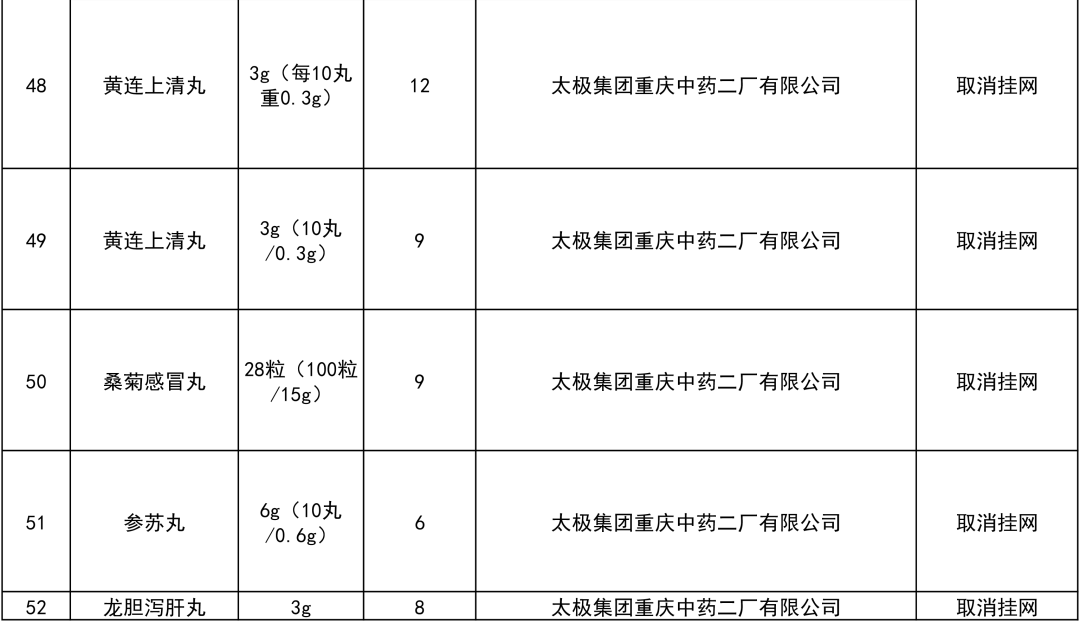 | 48 | 黄连上清丸 | 3g（每10丸重0.3g） | 12 | 太极集团重庆中药二厂有限公司 | 取消挂网 |
|---|---|---|---|---|---|
| 49 | 黄连上清丸 | 3g（10丸/0.3g） | 9 | 太极集团重庆中药二厂有限公司 | 取消挂网 |
| 50 | 桑菊感冒丸 | 28粒（100粒/15g） | 9 | 太极集团重庆中药二厂有限公司 | 取消挂网 |
| 51 | 参苏丸 | 6g（10丸/0.6g） | 6 | 太极集团重庆中药二厂有限公司 | 取消挂网 |
| 52 | 龙胆泻肝丸 | 3g | 8 | 太极集团重庆中药二厂有限公司 | 取消挂网 |